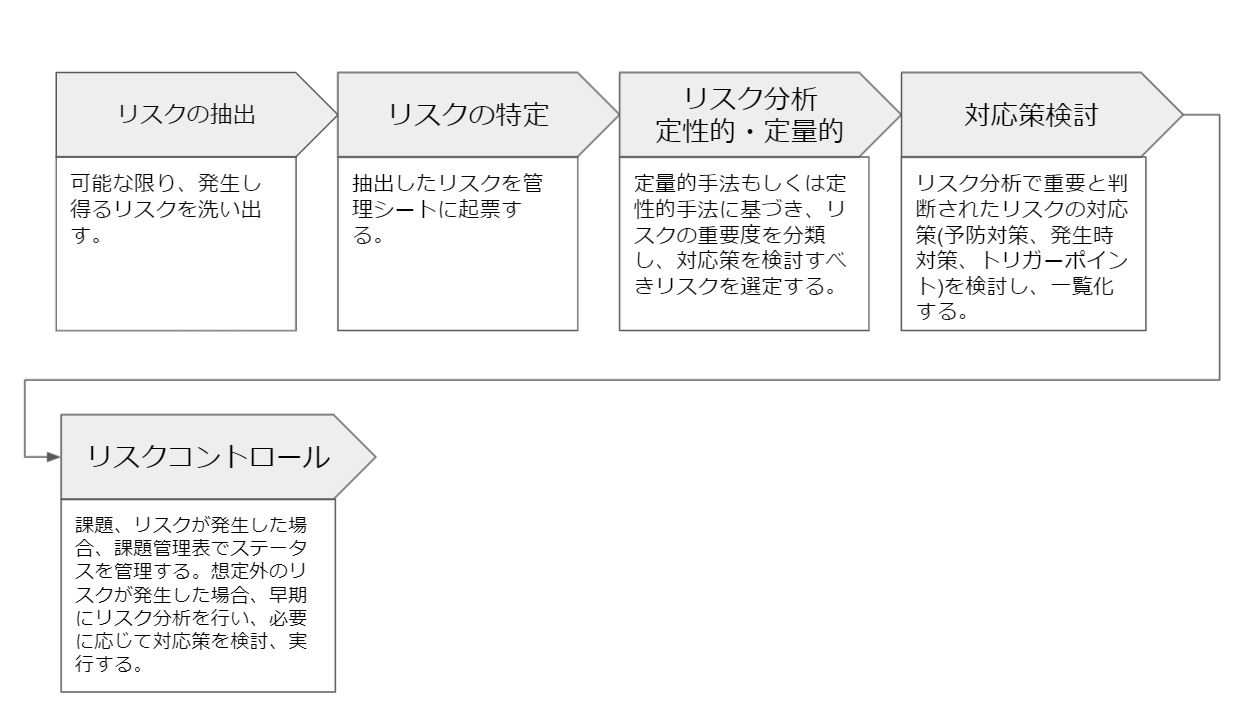 リスクの抽出

可能な限り、発生し得るリスクを洗い出す。

リスクの特定

抽出したリスクを管理シートに起票する。

リスク分析
定性的・定量的

定量的手法もしくは定性的手法に基づき、リスクの重要度を分類し、対応策を検討すべきリスクを選定する。

対応策検討

リスク分析で重要と判断されたリスクの対応策(予防対策、発生時対策、トリガーポイント)を検討し、一覧化する。

リスクコントロール

課題、リスクが発生した場合、課題管理表でステータスを管理する。想定外のリスクが発生した場合、早期にリスク分析を行い、必要に応じて対応策を検討、実行する。